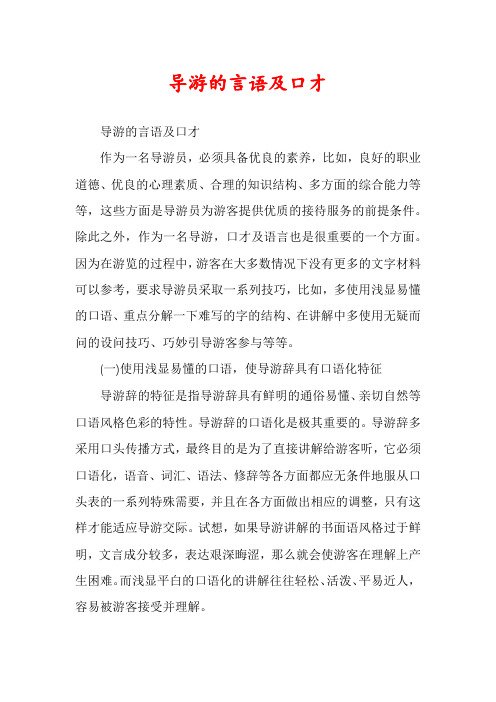 导游的言语及口才

导游的言语及口才

作为一名导游员，必须具备优良的素养，比如，良好的职业道德、优良的心理素质、合理的知识结构、多方面的综合能力等等，这些方面是导游员为游客提供优质的接待服务的前提条件。除此之外，作为一名导游，口才及语言也是很重要的一个方面。因为在游览的过程中，游客在大多数情况下没有更多的文字材料可以参考，要求导游员采取一系列技巧，比如，多使用浅显易懂的口语、重点分解一下难写的字的结构、在讲解中多使用无疑而问的设问技巧、巧妙引导游客参与等等。

(一)使用浅显易懂的口语，使导游辞具有口语化特征

导游辞的特征是指导游辞具有鲜明的通俗易懂、亲切自然等口语风格色彩的特性。导游辞的口语化是极其重要的。导游辞多采用口头传播方式，最终目的是为了直接讲解给游客听，它必须口语化，语音、词汇、语法、修辞等各方面都应无条件地服从口头表的一系列特殊需要，并且在各方面做出相应的调整，只有这样才能适应导游交际。试想，如果导游讲解的书面语风格过于鲜明，文言成分较多，表达艰深晦涩，那么就会使游客在理解上产生困难。而浅显平白的口语化的讲解往往轻松、活泼、平易近人，容易被游客接受并理解。